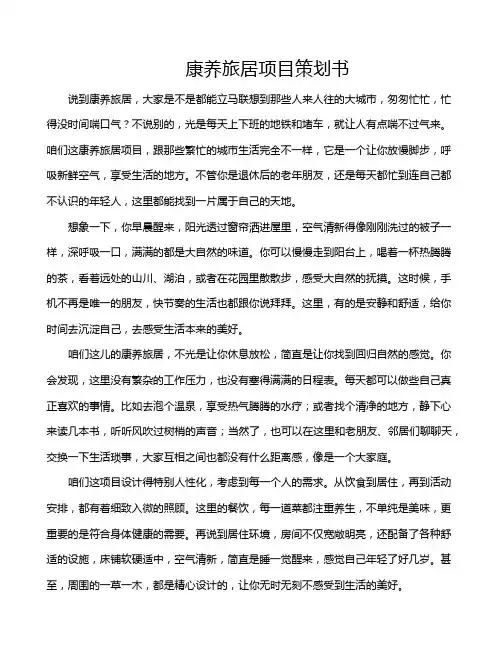 康养旅居项目策划书

说到康养旅居，大家是不是都能立马联想到那些人来人往的大城市，匆匆忙忙，忙得没时间喘口气？不说别的，光是每天上下班的地铁和堵车，就让人有点喘不过气来。咱们这康养旅居项目，跟那些繁忙的城市生活完全不一样，它是一个让你放慢脚步，呼吸新鲜空气，享受生活的地方。不管你是退休后的老年朋友，还是每天都忙到连自己都不认识的年轻人，这里都能找到一片属于自己的天地。

想象一下，你早晨醒来，阳光透过窗帘洒进屋里，空气清新得像刚刚洗过的被子一样，深呼吸一口，满满的都是大自然的味道。你可以慢慢走到阳台上，喝着一杯热腾腾的茶，看着远处的山川、湖泊，或者在花园里散散步，感受大自然的抚摸。这时候，手机不再是唯一的朋友，快节奏的生活也都跟你说拜拜。这里，有的是安静和舒适，给你时间去沉淀自己，去感受生活本来的美好。

咱们这儿的康养旅居，不光是让你休息放松，简直是让你找到回归自然的感觉。你会发现，这里没有繁杂的工作压力，也没有塞得满满的日程表。每天都可以做些自己真正喜欢的事情。比如去泡个温泉，享受热气腾腾的水疗；或者找个清净的地方，静下心来读几本书，听听风吹过树梢的声音；当然了，也可以在这里和老朋友、邻居们聊聊天，交换一下生活琐事，大家互相之间也都没有什么距离感，像是一个大家庭。

咱们这项目设计得特别人性化，考虑到每一个人的需求。从饮食到居住，再到活动安排，都有着细致入微的照顾。这里的餐饮，每一道菜都注重养生，不单纯是美味，更重要的是符合身体健康的需要。再说到居住环境，房间不仅宽敞明亮，还配备了各种舒适的设施，床铺软硬适中，空气清新，简直是睡一觉醒来，感觉自己年轻了好几岁。甚至，周围的一草一木，都是精心设计的，让你无时无刻不感受到生活的美好。